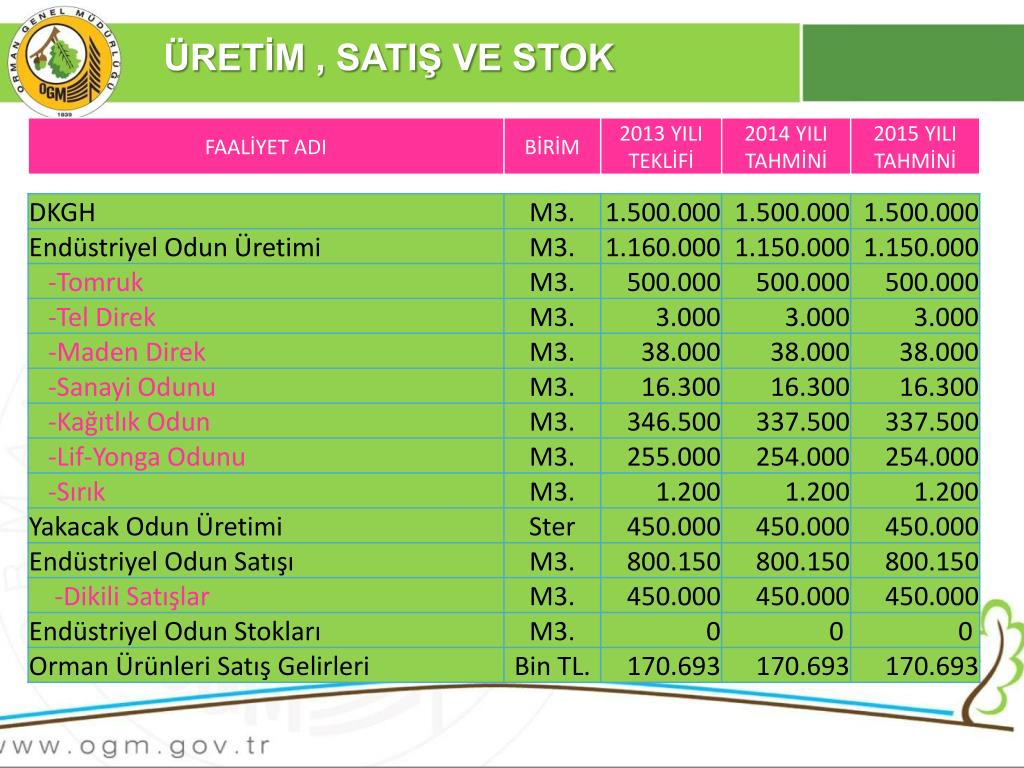 ORMAN GENEL MÜDÜRLÜĞÜ
OGM
1839

ÜRETİM , SATIŞ VE STOK

| FAALİYET ADI | BİRİM | 2013 YILI TEKLİFİ | 2014 YILI TAHMİNİ | 2015 YILI TAHMİNİ |
|---|---|---|---|---|
| DKGH | M3. | 1.500.000 | 1.500.000 | 1.500.000 |
| Endüstriyel Odun Üretimi | M3. | 1.160.000 | 1.150.000 | 1.150.000 |
| -Tomruk | M3. | 500.000 | 500.000 | 500.000 |
| -Tel Direk | M3. | 3.000 | 3.000 | 3.000 |
| -Maden Direk | M3. | 38.000 | 38.000 | 38.000 |
| -Sanayi Odunu | M3. | 16.300 | 16.300 | 16.300 |
| -Kağıtlık Odun | M3. | 346.500 | 337.500 | 337.500 |
| -Lif-Yonga Odunu | M3. | 255.000 | 254.000 | 254.000 |
| -Sırık | M3. | 1.200 | 1.200 | 1.200 |
| Yakacak Odun Üretimi | Ster | 450.000 | 450.000 | 450.000 |
| Endüstriyel Odun Satışı | M3. | 800.150 | 800.150 | 800.150 |
| -Dikili Satışlar | M3. | 450.000 | 450.000 | 450.000 |
| Endüstriyel Odun Stokları | M3. | 0 | 0 | 0 |
| Orman Ürünleri Satış Gelirleri | Bin TL. | 170.693 | 170.693 | 170.693 |

www.ogm.gov.tr